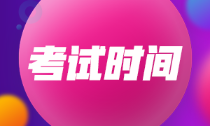 考试时间